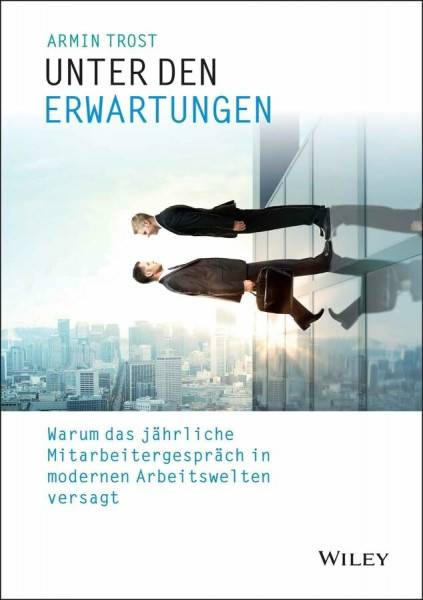 ARMIN TROST

UNTER DEN
ERWARTUNGEN

Warum das jährliche Mitarbeitergespräch in modernen Arbeitswelten versagt

WILEY